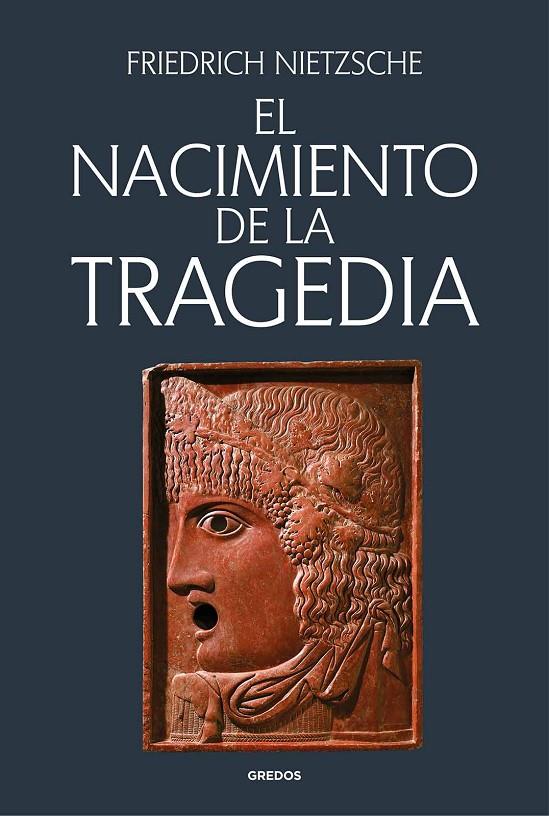 FRIEDRICH NIETZSCHE

EL NACIMIENTO DE LA TRAGEDIA

GREDOS